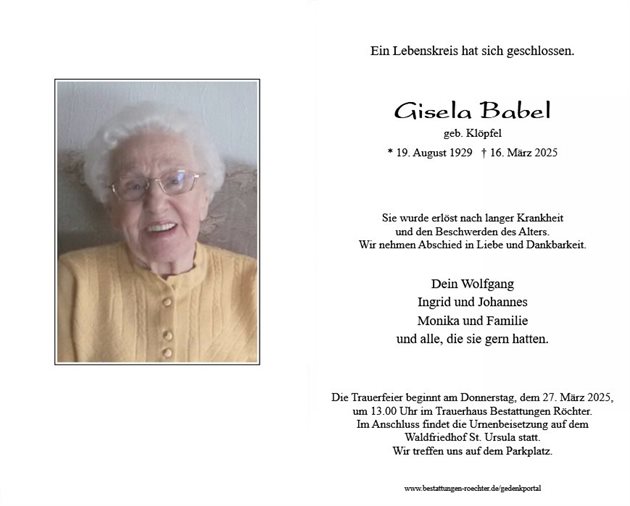 Ein Lebenskreis hat sich geschlossen.

Gisela Babel
geb. Klöpfel
* 19. August 1929 † 16. März 2025

Sie wurde erlöst nach langer Krankheit
und den Beschwerden des Alters.
Wir nehmen Abschied in Liebe und Dankbarkeit.

Dein Wolfgang
Ingrid und Johannes
Monika und Familie
und alle, die sie gern hatten.

Die Trauerfeier beginnt am Donnerstag, dem 27. März 2025,
um 13.00 Uhr im Trauerhaus Bestattungen Röchter.
Im Anschluss findet die Urnenbeisetzung auf dem
Waldfriedhof St. Ursula statt.
Wir treffen uns auf dem Parkplatz.

www.bestattungen-roechter.de/gedenkportal